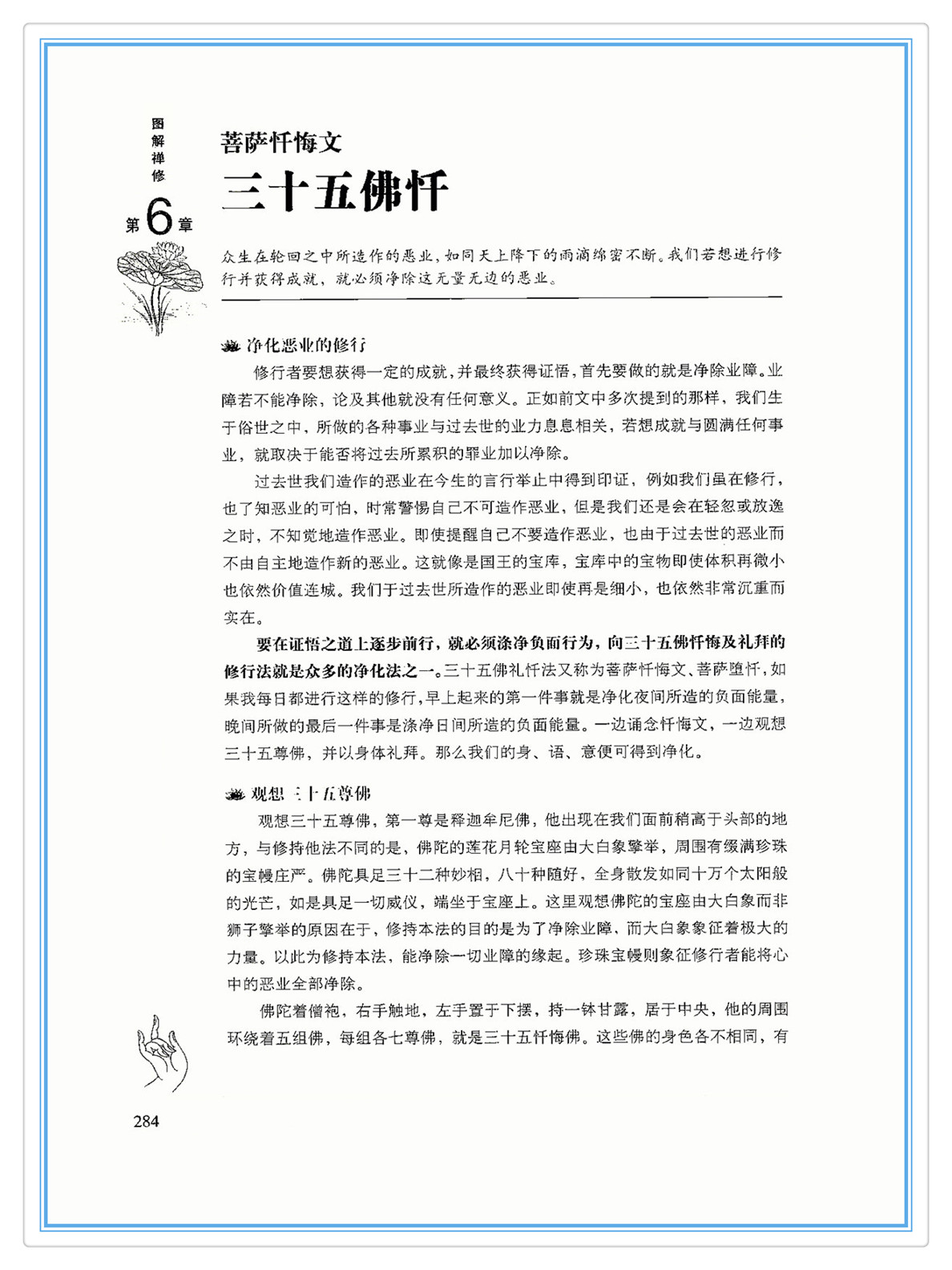 图解禅修

第6章

菩萨忏悔文

三十五佛忏

众生在轮回之中所造作的恶业，如同天上降下的雨滴绵密不断。我们若想进行修行并获得成就，就必须净除这无量无边的恶业。

净化恶业的修行

修行者要想获得一定的成就，并最终获得证悟，首先要做的就是净除业障。业障若不能净除，论及其他就没有任何意义。正如前文中多次提到的那样，我们生于俗世之中，所做的各种事业与过去世的业力息息相关，若想成就与圆满任何事业，就取决于能否将过去所累积的罪业加以净除。

过去世我们造作的恶业在今生的言行举止中得到印证，例如我们虽在修行，也了知恶业的可怕，时常警惕自己不可造作恶业，但是我们还是会在轻忽或放逸之时，不知觉地造作恶业。即使提醒自己不要造作恶业，也由于过去世的恶业而不由自主地造作新的恶业。这就像是国王的宝库，宝库中的宝物即使体积再微小也依然价值连城。我们于过去世所造作的恶业即使再是细小，也依然非常沉重而实在。

要在证悟之道上逐步前行，就必须涤净负面行为，向三十五佛忏悔及礼拜的修行法就是众多的净化法之一。三十五佛礼忏法又称为菩萨忏悔文、菩萨堕忏，如果我每日都进行这样的修行，早上起来的第一件事就是净化夜间所造的负面能量，晚间所做的最后一件事是涤净日间所造的负面能量。一边诵念忏悔文，一边观想三十五尊佛，并以身体礼拜。那么我们的身、语、意便可得到净化。

观想三十五尊佛

观想三十五尊佛，第一尊是释迦牟尼佛，他出现在我们面前稍高于头部的地方，与修持他法不同的是，佛陀的莲花月轮宝座由大白象擎举，周围有缀满珍珠的宝幔庄严。佛陀具足三十二种妙相，八十种随好，全身散发如同十万个太阳般的光芒，如是具足一切威仪，端坐于宝座上。这里观想佛陀的宝座由大白象而非狮子擎举的原因在于，修持本法的目的是为了净除业障，而大白象象征着极大的力量。以此为修持本法，能净除一切业障的缘起。珍珠宝幔则象征修行者能将心中的恶业全部净除。

佛陀着僧袍，右手触地，左手置于下摆，持一钵甘露，居于中央，他的周围环绕着五组佛，每组各七尊佛，就是三十五忏悔佛。这些佛的身色各不相同，有

284